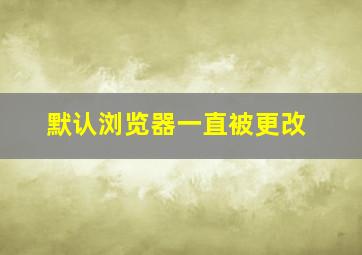 默认浏览器一直被更改